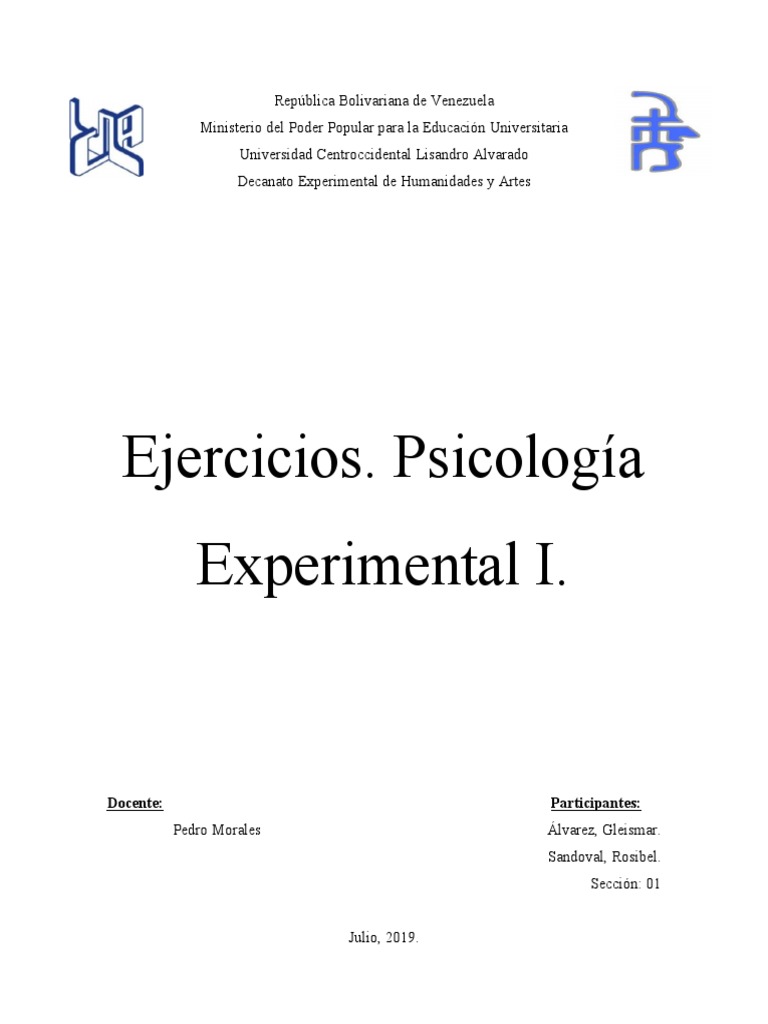 República Bolivariana de Venezuela
Ministerio del Poder Popular para la Educación Universitaria
Universidad Centroccidental Lisandro Alvarado
Decanato Experimental de Humanidades y Artes

Ejercicios. Psicología Experimental I.

Docente:
Pedro Morales

Participantes:
Álvarez, Gleismar.
Sandoval, Rosibel.
Sección: 01

Julio, 2019.